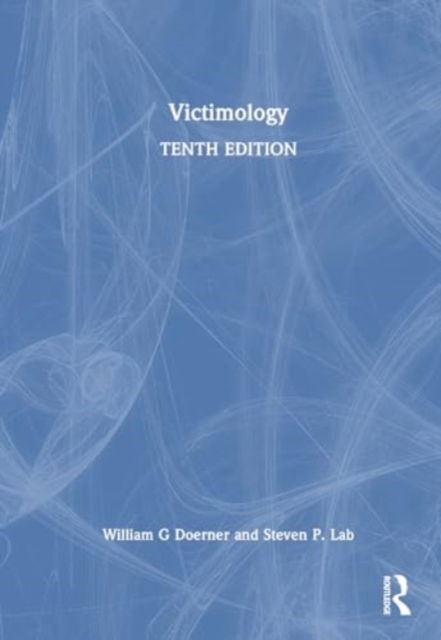 Victimology
TENTH EDITION

William G Doerner and Steven P. Lab

ROUTLEDGE